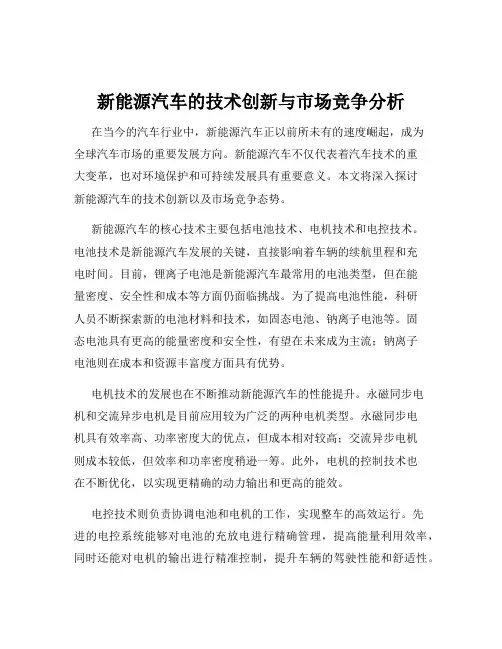 新能源汽车的技术创新与市场竞争分析

在当今的汽车行业中，新能源汽车正以前所未有的速度崛起，成为全球汽车市场的重要发展方向。新能源汽车不仅代表着汽车技术的重大变革，也对环境保护和可持续发展具有重要意义。本文将深入探讨新能源汽车的技术创新以及市场竞争态势。

新能源汽车的核心技术主要包括电池技术、电机技术和电控技术。电池技术是新能源汽车发展的关键，直接影响着车辆的续航里程和充电时间。目前，锂离子电池是新能源汽车最常用的电池类型，但在能量密度、安全性和成本等方面仍面临挑战。为了提高电池性能，科研人员不断探索新的电池材料和技术，如固态电池、钠离子电池等。固态电池具有更高的能量密度和安全性，有望在未来成为主流；钠离子电池则在成本和资源丰富度方面具有优势。

电机技术的发展也在不断推动新能源汽车的性能提升。永磁同步电机和交流异步电机是目前应用较为广泛的两种电机类型。永磁同步电机具有效率高、功率密度大的优点，但成本相对较高；交流异步电机则成本较低，但效率和功率密度稍逊一筹。此外，电机的控制技术也在不断优化，以实现更精确的动力输出和更高的能效。

电控技术则负责协调电池和电机的工作，实现整车的高效运行。先进的电控系统能够对电池的充放电进行精确管理，提高能量利用效率，同时还能对电机的输出进行精准控制，提升车辆的驾驶性能和舒适性。